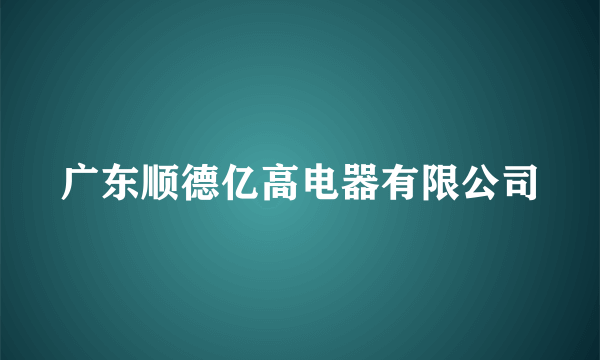 广东顺德亿高电器有限公司